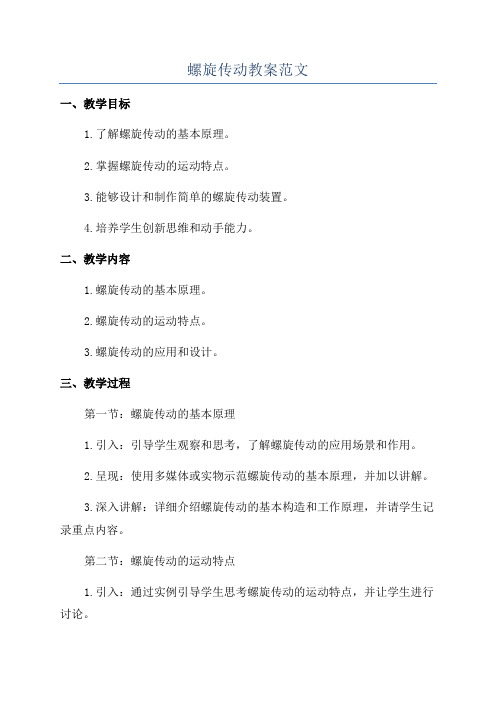 螺旋传动教案范文

一、教学目标

1.了解螺旋传动的基本原理。

2.掌握螺旋传动的运动特点。

3.能够设计和制作简单的螺旋传动装置。

4.培养学生创新思维和动手能力。

二、教学内容

1.螺旋传动的基本原理。

2.螺旋传动的运动特点。

3.螺旋传动的应用和设计。

三、教学过程

第一节：螺旋传动的基本原理

1.引入：引导学生观察和思考，了解螺旋传动的应用场景和作用。

2.呈现：使用多媒体或实物示范螺旋传动的基本原理，并加以讲解。

3.深入讲解：详细介绍螺旋传动的基本构造和工作原理，并请学生记录重点内容。

第二节：螺旋传动的运动特点

1.引入：通过实例引导学生思考螺旋传动的运动特点，并让学生进行讨论。